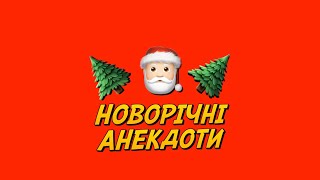 НОВОРІЧНІ АНЕКДОТИ